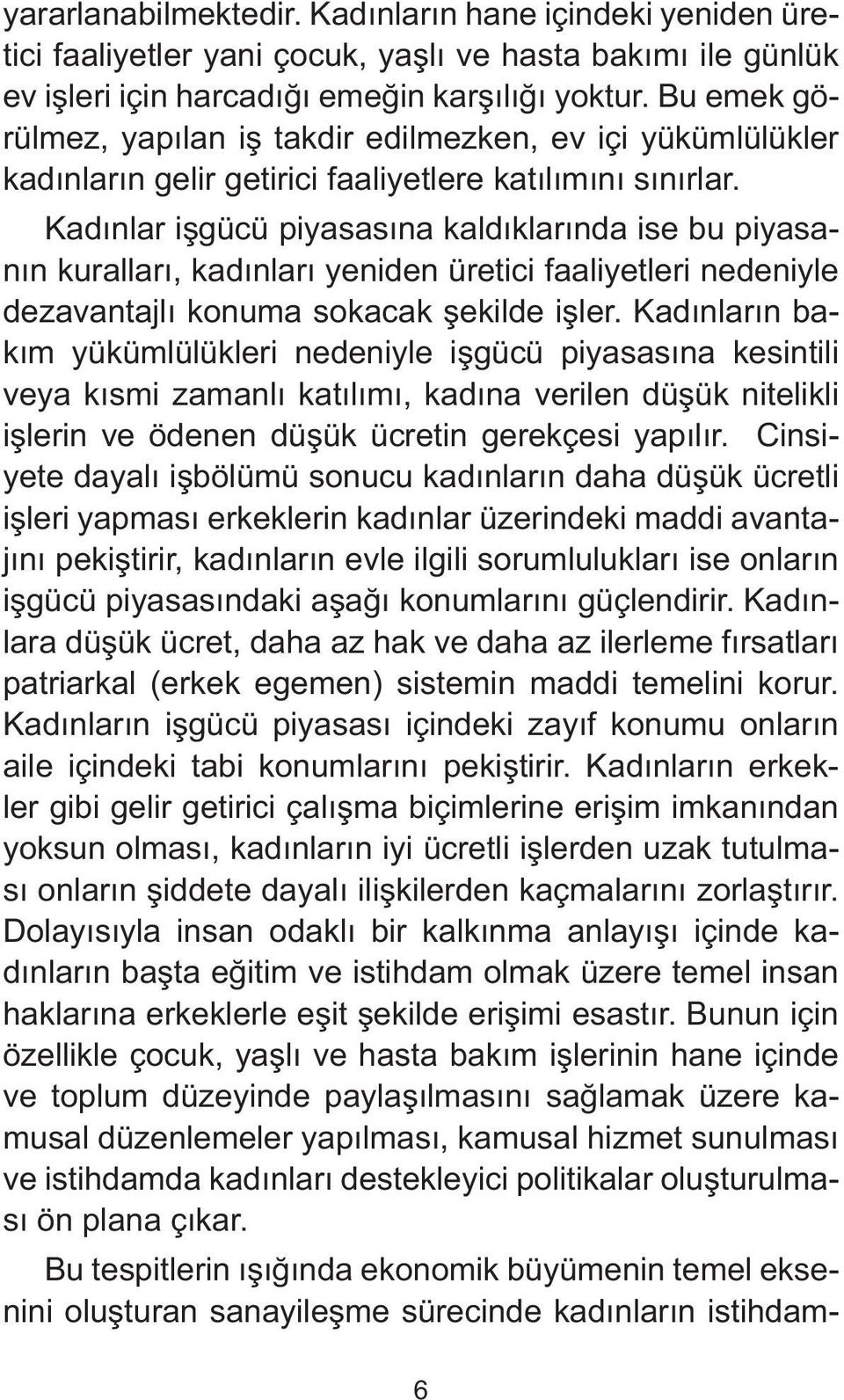 yararlanabilmektedir. Kadınların hane içindeki yeniden üretici faaliyetler yani çocuk, yaşlı ve hasta bakımı ile günlük ev işleri için harcadığı emeğin karşılığı yoktur. Bu emek görülmez, yapılan iş takdir edilmezken, ev içi yükümlülükler kadınların gelir getirici faaliyetlere katılımını sınırlar.

Kadınlar işgücü piyasasına kaldıklarında ise bu piyasanın kuralları, kadınları yeniden üretici faaliyetleri nedeniyle dezavantajlı konuma sokacak şekilde işler. Kadınların bakım yükümlülükleri nedeniyle işgücü piyasasına kesintili veya kısmi zamanlı katılımı, kadına verilen düşük nitelikli işlerin ve ödenen düşük ücretin gerekçesi yapılır. Cinsiyete dayalı işbölümü sonucu kadınların daha düşük ücretli işleri yapması erkeklerin kadınlar üzerindeki maddi avantajını pekiştirir, kadınların evle ilgili sorumlulukları ise onların işgücü piyasasındaki aşağı konumlarını güçlendirir. Kadınlara düşük ücret, daha az hak ve daha az ilerleme fırsatları patriarkal (erkek egemen) sistemin maddi temelini korur. Kadınların işgücü piyasası içindeki zayıf konumu onların aile içindeki tabi konumlarını pekiştirir. Kadınların erkekler gibi gelir getirici çalışma biçimlerine erişim imkanından yoksun olması, kadınların iyi ücretli işlerden uzak tutulması onların şiddete dayalı ilişkilerden kaçmalarını zorlaştırır. Dolayısıyla insan odaklı bir kalkınma anlayışı içinde kadınların başta eğitim ve istihdam olmak üzere temel insan haklarına erkeklerle eşit şekilde erişimi esastır. Bunun için özellikle çocuk, yaşlı ve hasta bakım işlerinin hane içinde ve toplum düzeyinde paylaşılmasını sağlamak üzere kamusal düzenlemeler yapılması, kamusal hizmet sunulması ve istihdamda kadınları destekleyici politikalar oluşturulması ön plana çıkar.

Bu tespitlerin ışığında ekonomik büyümenin temel eksenini oluşturan sanayileşme sürecinde kadınların istihdam-

6